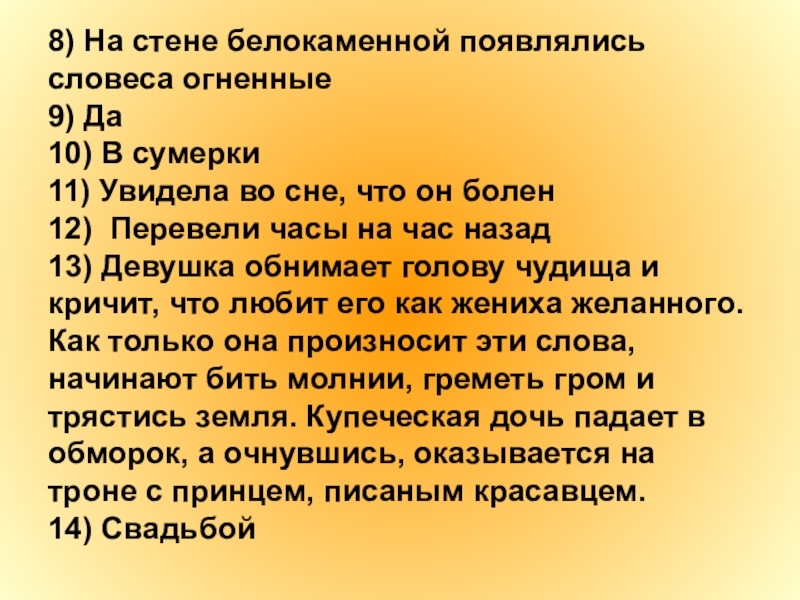 8) На стене белокаменной появлялись словеса огненные
9) Да
10) В сумерки
11) Увидела во сне, что он болен
12) Перевели часы на час назад
13) Девушка обнимает голову чудища и кричит, что любит его как жениха желанного. Как только она произносит эти слова, начинают бить молнии, греметь гром и трястись земля. Купеческая дочь падает в обморок, а очнувшись, оказывается на троне с принцем, писаным красавцем.
14) Свадьбой